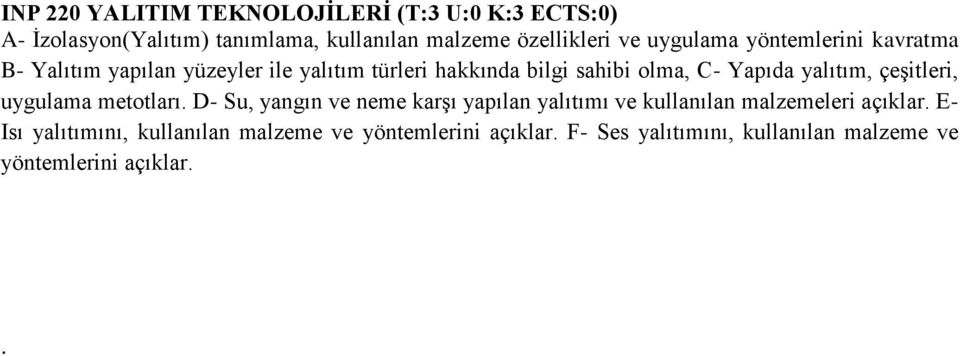 INP 220 YALITIM TEKNOLOJİLERİ (T:3 U:0 K:3 ECTS:0)
A- İzolasyon(Yalıtım) tanımlama, kullanılan malzeme özellikleri ve uygulama yöntemlerini kavratma B- Yalıtım yapılan yüzeyler ile yalıtım türleri hakkında bilgi sahibi olma, C- Yapıda yalıtım, çeşitleri, uygulama metotları. D- Su, yangın ve neme karşı yapılan yalıtımı ve kullanılan malzemeleri açıklar. E- Isı yalıtımını, kullanılan malzeme ve yöntemlerini açıklar. F- Ses yalıtımını, kullanılan malzeme ve yöntemlerini açıklar.

.